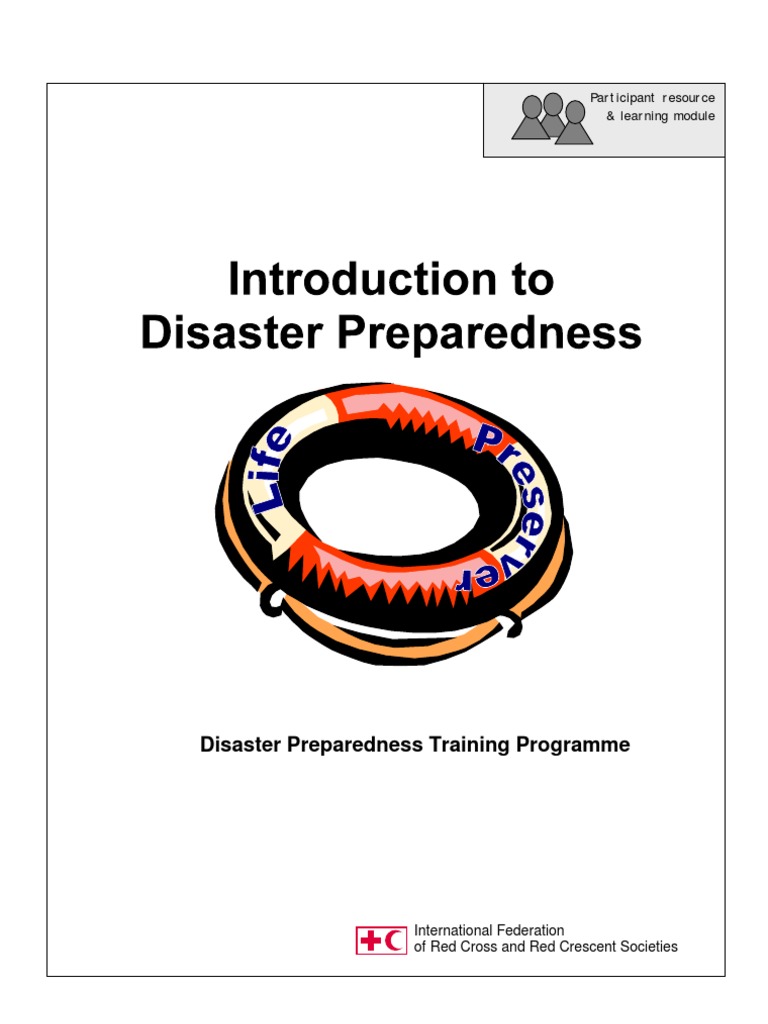 Participant resource
& learning module

Introduction to
Disaster Preparedness

Life Preserver

Disaster Preparedness Training Programme

International Federation
of Red Cross and Red Crescent Societies